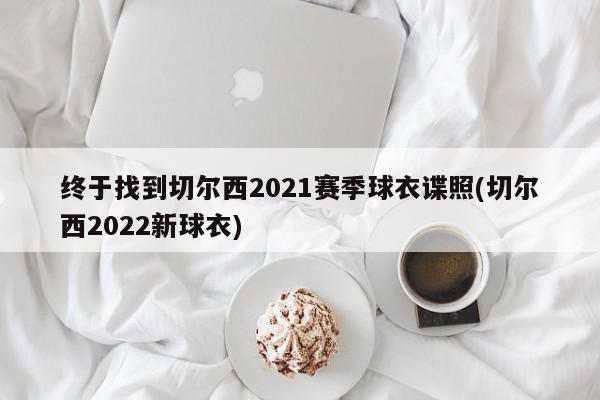 终于找到切尔西2021赛季球衣谍照(切尔西2022新球衣)